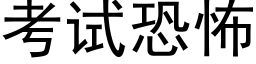 考试恐怖